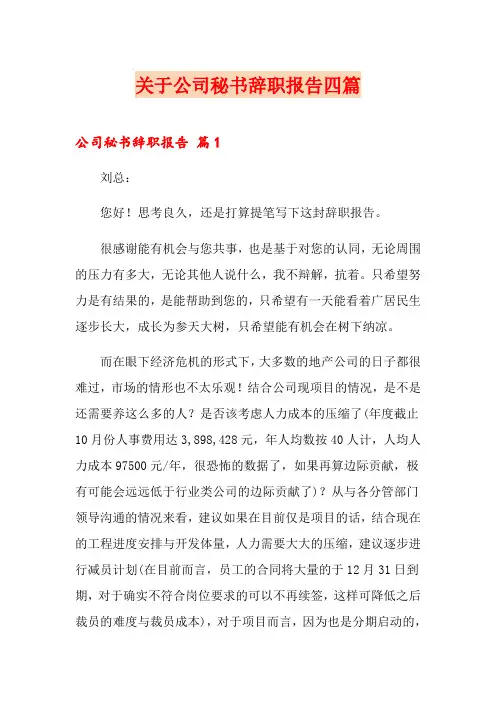 关于公司秘书辞职报告四篇

公司秘书辞职报告 篇1

刘总：

您好！思考良久，还是打算提笔写下这封辞职报告。

很感谢能有机会与您共事，也是基于对您的认同，无论周围的压力有多大，无论其他人说什么，我不辩解，抗着。只希望努力是有结果的，是能帮助到您的，只希望有一天能看着广居民生逐步长大，成长为参天大树，只希望能有机会在树下纳凉。

而在眼下经济危机的形式下，大多数的地产公司的日子都很难过，市场的情形也不太乐观！结合公司现项目的情况，是不是还需要养这么多的人？是否该考虑人力成本的压缩了(年度截止10月份人事费用达3,898,428元，年人均数按40人计，人均人力成本97500元/年，很恐怖的数据了，如果再算边际贡献，极有可能会远远低于行业类公司的边际贡献了)？从与各分管部门领导沟通的情况来看，建议如果在目前仅是项目的话，结合现在的工程进度安排与开发体量，人力需要大大的压缩，建议逐步进行减员计划(在目前而言，员工的合同将大量的于12月31日到期，对于确实不符合岗位要求的可以不再续签，这样可降低之后裁员的难度与裁员成本)，对于项目而言，因为也是分期启动的，